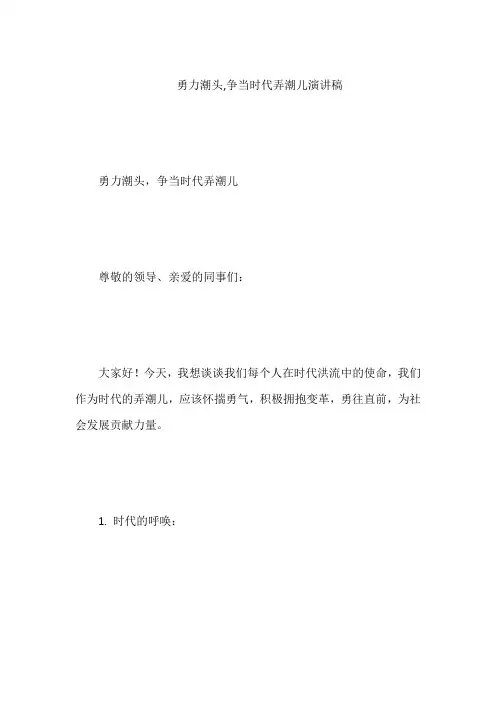 勇力潮头,争当时代弄潮儿演讲稿

勇力潮头，争当时代弄潮儿

尊敬的领导、亲爱的同事们：

大家好！今天，我想谈谈我们每个人在时代洪流中的使命，我们作为时代的弄潮儿，应该怀揣勇气，积极拥抱变革，勇往直前，为社会发展贡献力量。

1. 时代的呼唤：